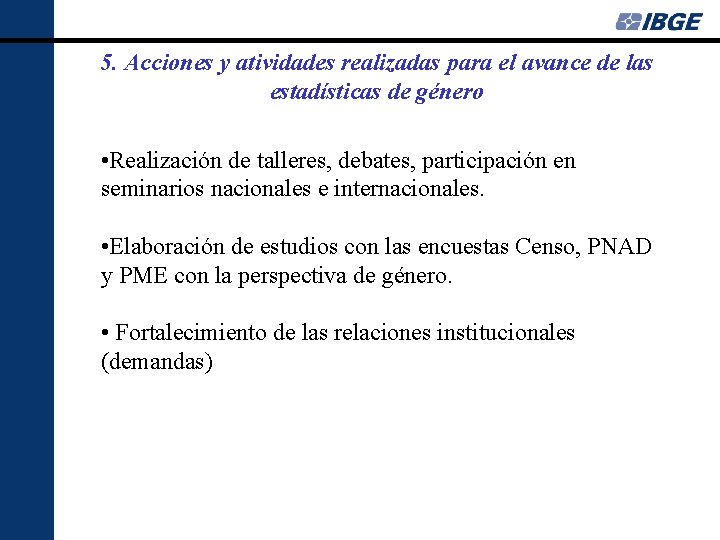 IBGE

5. Acciones y atividades realizadas para el avance de las estadísticas de género

•Realización de talleres, debates, participación en seminarios nacionales e internacionales.

•Elaboración de estudios con las encuestas Censo, PNAD y PME con la perspectiva de género.

• Fortalecimiento de las relaciones institucionales (demandas)